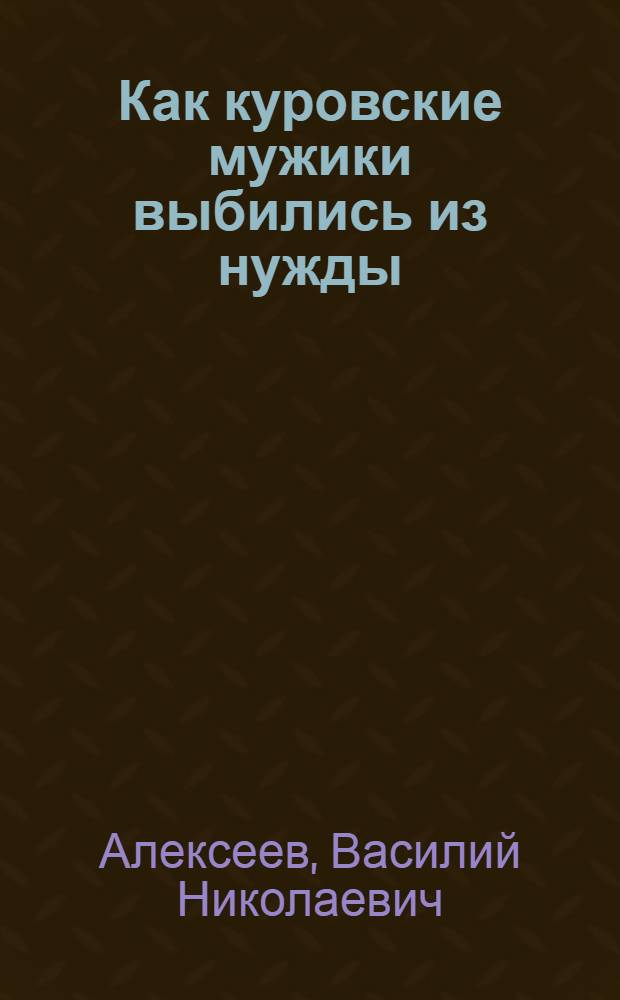 Как куровские мужики выбились из нужды

Алексеев, Василий Николаевич